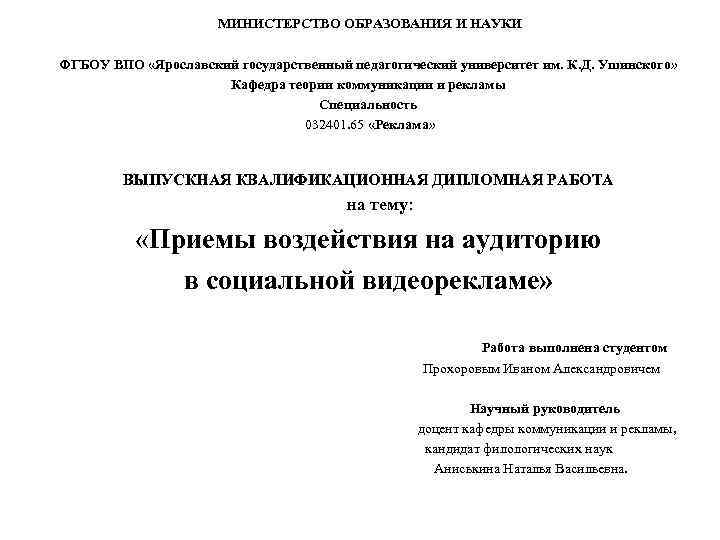 МИНИСТЕРСТВО ОБРАЗОВАНИЯ И НАУКИ

ФГБОУ ВПО «Ярославский государственный педагогический университет им. К.Д. Ушинского»
Кафедра теории коммуникации и рекламы
Специальность
032401.65 «Реклама»

ВЫПУСКНАЯ КВАЛИФИКАЦИОННАЯ ДИПЛОМНАЯ РАБОТА
на тему:
«Приемы воздействия на аудиторию
в социальной видеорекламе»

Работа выполнена студентом
Прохоровым Иваном Александровичем

Научный руководитель
доцент кафедры коммуникации и рекламы,
кандидат филологических наук
Аниськина Наталья Васильевна.